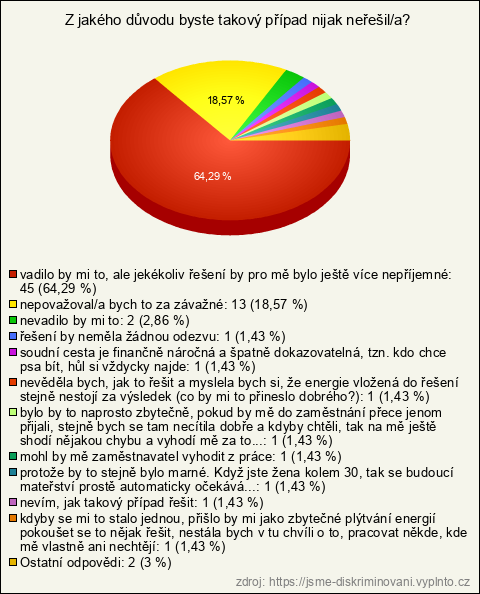 Z jakého důvodu byste takový případ nijak neřešil/a?

18,57 %

64,29 %

vadilo by mi to, ale jekékoliv řešení by pro mě bylo ještě více nepříjemné: 45 (64,29 %)
nepovažoval/a bych to za závažné: 13 (18,57 %)
nevadilo by mi to: 2 (2,86 %)
řešení by neměla žádnou odezvu: 1 (1,43 %)
soudní cesta je finančně náročná a špatně dokazovatelná, tzn. kdo chce psa bít, hůl si vždycky najde: 1 (1,43 %)
nevěděla bych, jak to řešit a myslela bych si, že energie vložená do řešení stejně nestojí za výsledek (co by mi to přineslo dobrého?): 1 (1,43 %)
bylo by to naprosto zbytečně, pokud by mě do zaměstnání přece jenom přijali, stejně bych se tam necítila dobře a kdyby chtěli, tak na mě ještě shodí nějakou chybu a vyhodí mě za to...: 1 (1,43 %)
mohl by mě zaměstnavatel vyhodit z práce: 1 (1,43 %)
protože by to stejně bylo marné. Když jste žena kolem 30, tak se budoucí mateřství prostě automaticky očekává...: 1 (1,43 %)
nevím, jak takový případ řešit: 1 (1,43 %)
kdyby se mi to stalo jednou, přišlo by mi jako zbytečné plýtvání energií pokoušet se to nějak řešit, nestála bych v tu chvíli o to, pracovat někde, kde mě vlastně ani nechtějí: 1 (1,43 %)
Ostatní odpovědi: 2 (3 %)

zdroj: https://jsme-diskriminovani.vyplnto.cz